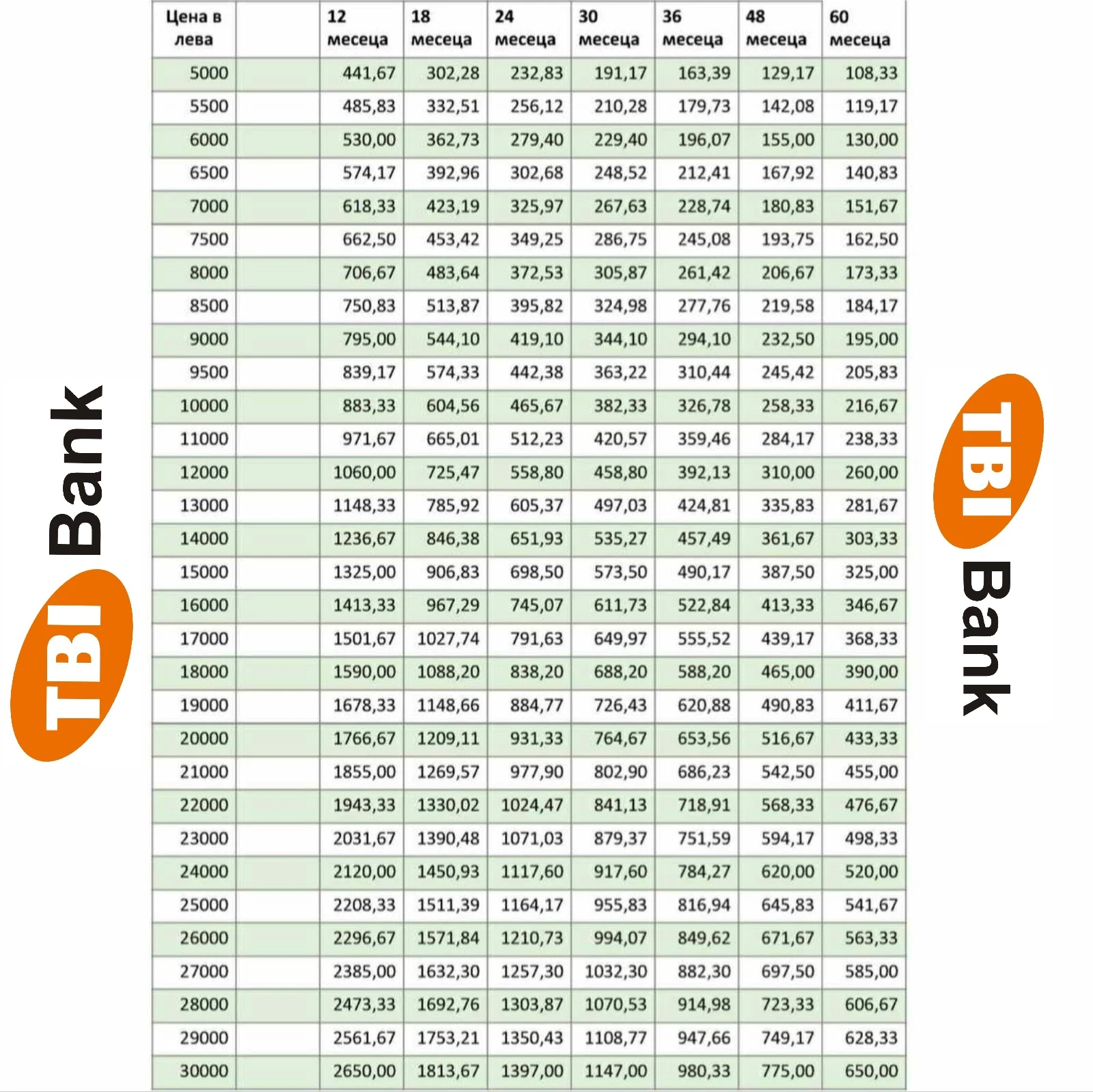 TBI Bank

| Цена в лева | | 12 месеца | 18 месеца | 24 месеца | 30 месеца | 36 месеца | 48 месеца | 60 месеца |
|---|---|---|---|---|---|---|---|---|
| 5000 | | 441,67 | 302,28 | 232,83 | 191,17 | 163,39 | 129,17 | 108,33 |
| 5500 | | 485,83 | 332,51 | 256,12 | 210,28 | 179,73 | 142,08 | 119,17 |
| 6000 | | 530,00 | 362,73 | 279,40 | 229,40 | 196,07 | 155,00 | 130,00 |
| 6500 | | 574,17 | 392,96 | 302,68 | 248,52 | 212,41 | 167,92 | 140,83 |
| 7000 | | 618,33 | 423,19 | 325,97 | 267,63 | 228,74 | 180,83 | 151,67 |
| 7500 | | 662,50 | 453,42 | 349,25 | 286,75 | 245,08 | 193,75 | 162,50 |
| 8000 | | 706,67 | 483,64 | 372,53 | 305,87 | 261,42 | 206,67 | 173,33 |
| 8500 | | 750,83 | 513,87 | 395,82 | 324,98 | 277,76 | 219,58 | 184,17 |
| 9000 | | 795,00 | 544,10 | 419,10 | 344,10 | 294,10 | 232,50 | 195,00 |
| 9500 | | 839,17 | 574,33 | 442,38 | 363,22 | 310,44 | 245,42 | 205,83 |
| 10000 | | 883,33 | 604,56 | 465,67 | 382,33 | 326,78 | 258,33 | 216,67 |
| 11000 | | 971,67 | 665,01 | 512,23 | 420,57 | 359,46 | 284,17 | 238,33 |
| 12000 | | 1060,00 | 725,47 | 558,80 | 458,80 | 392,13 | 310,00 | 260,00 |
| 13000 | | 1148,33 | 785,92 | 605,37 | 497,03 | 424,81 | 335,83 | 281,67 |
| 14000 | | 1236,67 | 846,38 | 651,93 | 535,27 | 457,49 | 361,67 | 303,33 |
| 15000 | | 1325,00 | 906,83 | 698,50 | 573,50 | 490,17 | 387,50 | 325,00 |
| 16000 | | 1413,33 | 967,29 | 745,07 | 611,73 | 522,84 | 413,33 | 346,67 |
| 17000 | | 1501,67 | 1027,74 | 791,63 | 649,97 | 555,52 | 439,17 | 368,33 |
| 18000 | | 1590,00 | 1088,20 | 838,20 | 688,20 | 588,20 | 465,00 | 390,00 |
| 19000 | | 1678,33 | 1148,66 | 884,77 | 726,43 | 620,88 | 490,83 | 411,67 |
| 20000 | | 1766,67 | 1209,11 | 931,33 | 764,67 | 653,56 | 516,67 | 433,33 |
| 21000 | | 1855,00 | 1269,57 | 977,90 | 802,90 | 686,23 | 542,50 | 455,00 |
| 22000 | | 1943,33 | 1330,02 | 1024,47 | 841,13 | 718,91 | 568,33 | 476,67 |
| 23000 | | 2031,67 | 1390,48 | 1071,03 | 879,37 | 751,59 | 594,17 | 498,33 |
| 24000 | | 2120,00 | 1450,93 | 1117,60 | 917,60 | 784,27 | 620,00 | 520,00 |
| 25000 | | 2208,33 | 1511,39 | 1164,17 | 955,83 | 816,94 | 645,83 | 541,67 |
| 26000 | | 2296,67 | 1571,84 | 1210,73 | 994,07 | 849,62 | 671,67 | 563,33 |
| 27000 | | 2385,00 | 1632,30 | 1257,30 | 1032,30 | 882,30 | 697,50 | 585,00 |
| 28000 | | 2473,33 | 1692,76 | 1303,87 | 1070,53 | 914,98 | 723,33 | 606,67 |
| 29000 | | 2561,67 | 1753,21 | 1350,43 | 1108,77 | 947,66 | 749,17 | 628,33 |
| 30000 | | 2650,00 | 1813,67 | 1397,00 | 1147,00 | 980,33 | 775,00 | 650,00 |

TBI Bank